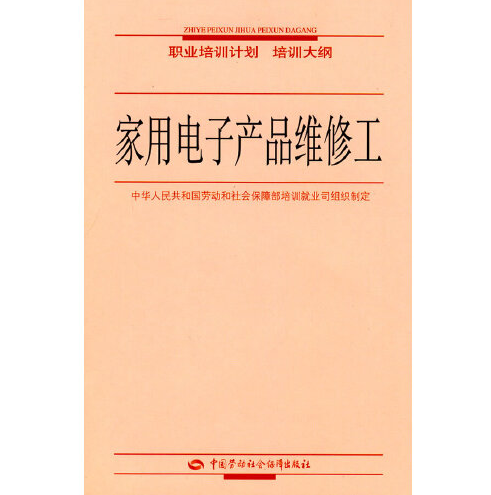 ZHIYE PEIXUN JIHUA PEIXUN DAGANG

职业培训计划　培训大纲

家用电子产品维修工

中华人民共和国劳动和社会保障部培训就业司组织制定

中国劳动社会保障出版社